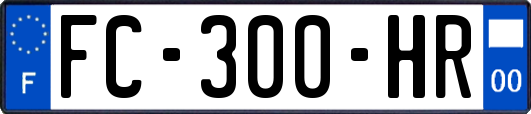 F

FC-300-HR

00